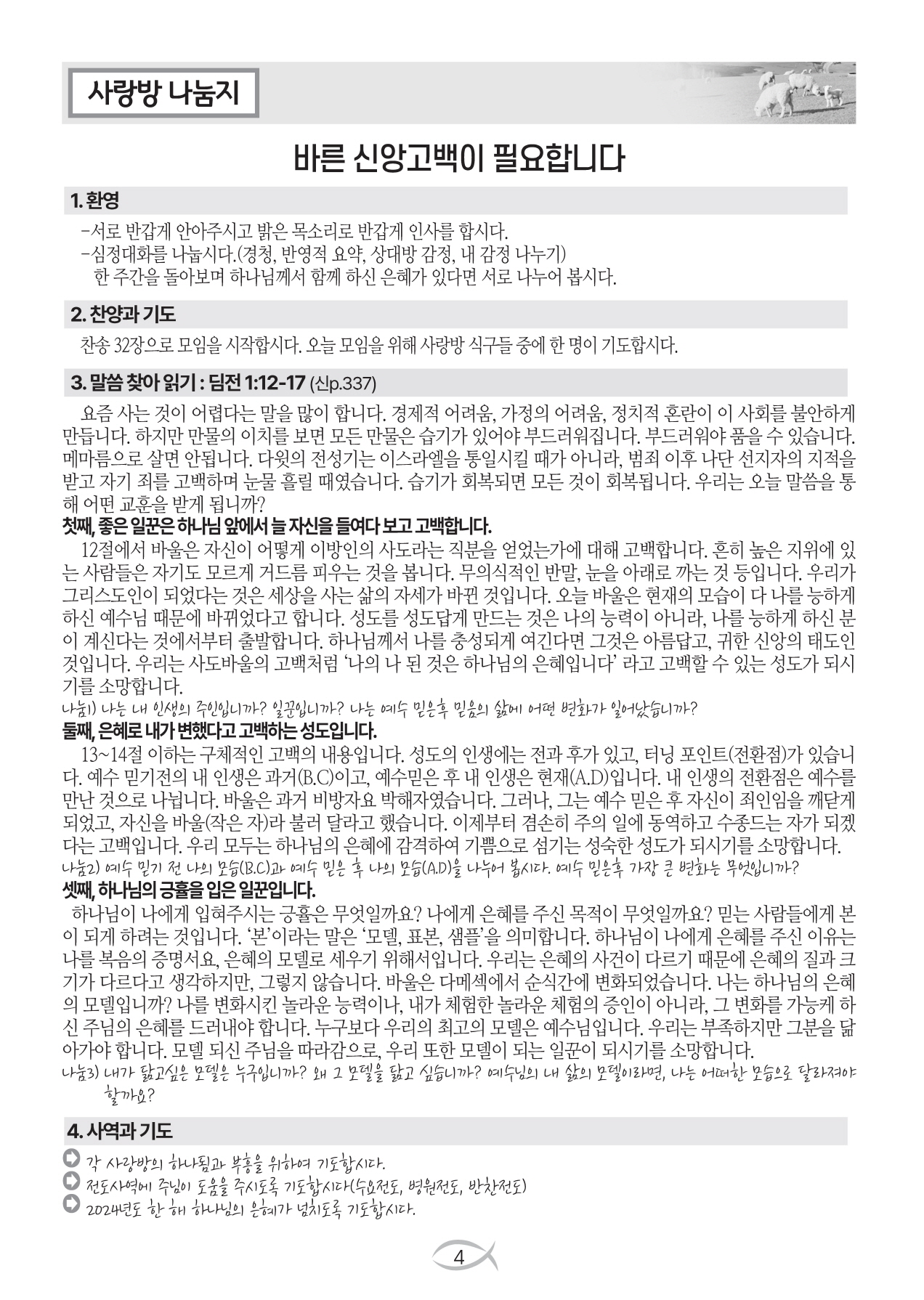 사랑방 나눔지

바른 신앙고백이 필요합니다

1. 환영

-서로 반갑게 안아주시고 밝은 목소리로 반갑게 인사를 합시다.
-심정대화를 나눕시다.(경청, 반영적 요약, 상대방 감정, 내 감정 나누기)
한 주간을 돌아보며 하나님께서 함께 하신 은혜가 있다면 서로 나누어 봅시다.

2. 찬양과 기도

찬송 32장으로 모임을 시작합시다. 오늘 모임을 위해 사랑방 식구들 중에 한 명이 기도합시다.

3. 말씀 찾아 읽기 : 딤전 1:12-17 (신p.337)

요즘 사는 것이 어렵다는 말을 많이 합니다. 경제적 어려움, 가정의 어려움, 정치적 혼란이 이 사회를 불안하게 만듭니다. 하지만 만물의 이치를 보면 모든 만물은 습기가 있어야 부드러워집니다. 부드러워야 품을 수 있습니다. 메마름으로 살면 안됩니다. 다윗의 전성기는 이스라엘을 통일시킬 때가 아니라, 범죄 이후 나단 선지자의 지적을 받고 자기 죄를 고백하며 눈물 흘릴 때였습니다. 습기가 회복되면 모든 것이 회복됩니다. 우리는 오늘 말씀을 통해 어떤 교훈을 받게 됩니까?
첫째, 좋은 일꾼은 하나님 앞에서 늘 자신을 들여다 보고 고백합니다.
12절에서 바울은 자신이 어떻게 이방인의 사도라는 직분을 얻었는가에 대해 고백합니다. 흔히 높은 지위에 있는 사람들은 자기도 모르게 거드름 피우는 것을 봅니다. 무의식적인 반말, 눈을 아래로 까는 것 등입니다. 우리가 그리스도인이 되었다는 것은 세상을 사는 삶의 자세가 바뀐 것입니다. 오늘 바울은 현재의 모습이 다 나를 능하게 하신 예수님 때문에 바뀌었다고 합니다. 성도를 성도답게 만드는 것은 나의 능력이 아니라, 나를 능하게 하신 분이 계신다는 것에서부터 출발합니다. 하나님께서 나를 충성되게 여긴다면 그것은 아름답고, 귀한 신앙의 태도인 것입니다. 우리는 사도바울의 고백처럼 '나의 나 된 것은 하나님의 은혜입니다' 라고 고백할 수 있는 성도가 되시기를 소망합니다.
나눔1) 나는 내 인생의 주인입니까? 일꾼입니까? 나는 예수 믿은후 믿음의 삶에 어떤 변화가 일어났습니까?
둘째, 은혜로 내가 변했다고 고백하는 성도입니다.
13~14절 이하는 구체적인 고백의 내용입니다. 성도의 인생에는 전과 후가 있고, 터닝 포인트(전환점)가 있습니다. 예수 믿기전의 내 인생은 과거(B.C)이고, 예수믿은 후 내 인생은 현재(A.D)입니다. 내 인생의 전환점은 예수를 만난 것으로 나뉩니다. 바울은 과거 비방자요 박해자였습니다. 그러나, 그는 예수 믿은 후 자신이 죄인임을 깨닫게 되었고, 자신을 바울(작은 자)라 불러 달라고 했습니다. 이제부터 겸손히 주의 일에 동역하고 수종드는 자가 되겠다는 고백입니다. 우리 모두는 하나님의 은혜에 감격하여 기쁨으로 섬기는 성숙한 성도가 되시기를 소망합니다.
나눔2) 예수 믿기 전 나의 모습(B.C)과 예수 믿은 후 나의 모습(A.D)을 나누어 봅시다. 예수 믿은후 가장 큰 변화는 무엇입니까?
셋째, 하나님의 긍휼을 입은 일꾼입니다.
하나님이 나에게 입혀주시는 긍휼은 무엇일까요? 나에게 은혜를 주신 목적이 무엇일까요? 믿는 사람들에게 본이 되게 하려는 것입니다. '본'이라는 말은 '모델, 표본, 샘플'을 의미합니다. 하나님이 나에게 은혜를 주신 이유는 나를 복음의 증명서요, 은혜의 모델로 세우기 위해서입니다. 우리는 은혜의 사건이 다르기 때문에 은혜의 질과 크기가 다르다고 생각하지만, 그렇지 않습니다. 바울은 다메섹에서 순식간에 변화되었습니다. 나는 하나님의 은혜의 모델입니까? 나를 변화시킨 놀라운 능력이나, 내가 체험한 놀라운 체험의 증인이 아니라, 그 변화를 가능케 하신 주님의 은혜를 드러내야 합니다. 누구보다 우리의 최고의 모델은 예수님입니다. 우리는 부족하지만 그분을 닮아가야 합니다. 모델 되신 주님을 따라감으로, 우리 또한 모델이 되는 일꾼이 되시기를 소망합니다.
나눔3) 내가 닮고싶은 모델은 누구입니까? 왜 그 모델을 닮고 싶습니까? 예수님의 내 삶의 모델이라면, 나는 어떠한 모습으로 달라져야 할까요?

4. 사역과 기도

각 사랑방의 하나됨과 부흥을 위하여 기도합시다.
전도사역에 주님이 도움을 주시도록 기도합시다(수요전도, 병원전도, 반찬전도)
2024년도 한 해 하나님의 은혜가 넘치도록 기도합시다.

4